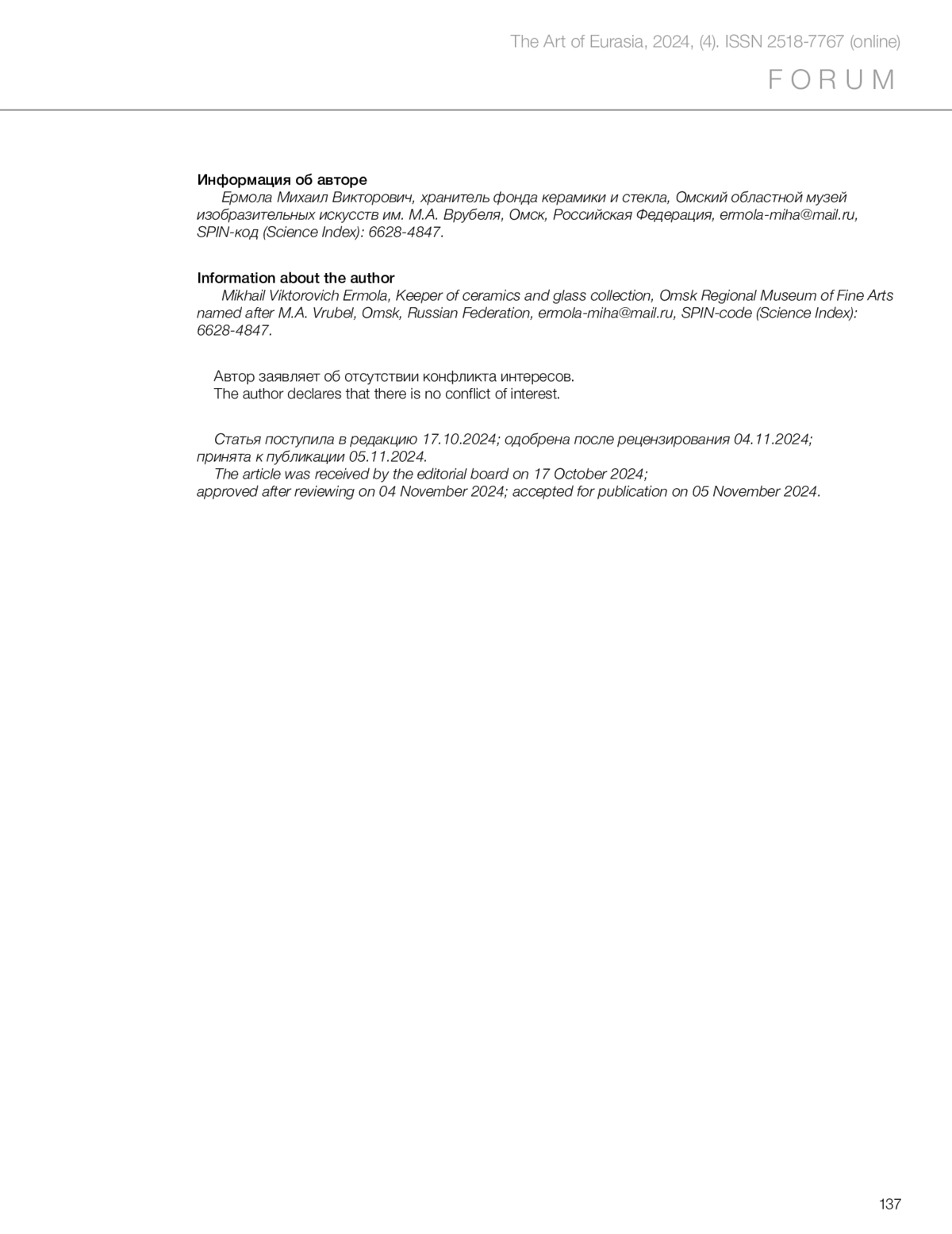 The Art of Eurasia, 2024, (4). ISSN 2518-7767 (online)

FORUM

Информация об авторе

Ермола Михаил Викторович, хранитель фонда керамики и стекла, Омский областной музей изобразительных искусств им. М.А. Врубеля, Омск, Российская Федерация, ermola-miha@mail.ru, SPIN-код (Science Index): 6628-4847.

Information about the author

Mikhail Viktorovich Ermola, Keeper of ceramics and glass collection, Omsk Regional Museum of Fine Arts named after M.A. Vrubel, Omsk, Russian Federation, ermola-miha@mail.ru, SPIN-code (Science Index): 6628-4847.

Автор заявляет об отсутствии конфликта интересов.
The author declares that there is no conflict of interest.

Статья поступила в редакцию 17.10.2024; одобрена после рецензирования 04.11.2024; принята к публикации 05.11.2024.
The article was received by the editorial board on 17 October 2024;
approved after reviewing on 04 November 2024; accepted for publication on 05 November 2024.

137